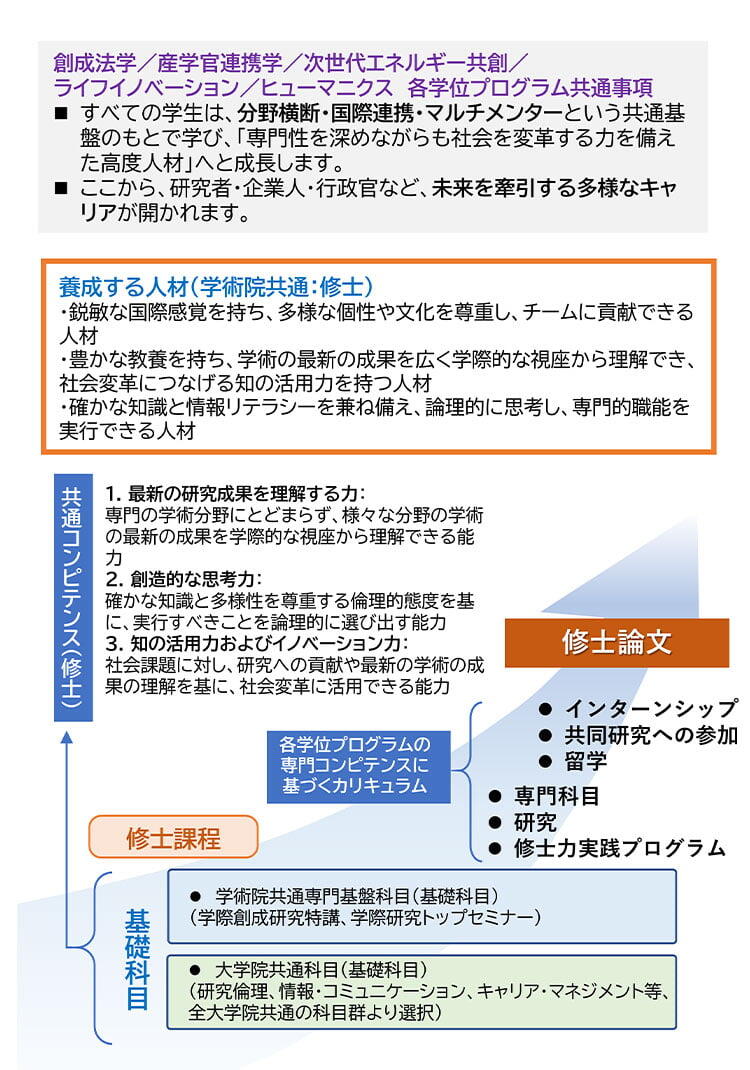 創成法学／産学官連携学／次世代エネルギー共創／ライフイノベーション／ヒューマニクス　各学位プログラム共通事項

■ すべての学生は、分野横断・国際連携・マルチメンターという共通基盤のもとで学び、「専門性を深めながらも社会を変革する力を備えた高度人材」へと成長します。

■ ここから、研究者・企業人・行政官など、未来を牽引する多様なキャリアが開かれます。

養成する人材（学術院共通：修士）
・鋭敏な国際感覚を持ち、多様な個性や文化を尊重し、チームに貢献できる人材
・豊かな教養を持ち、学術の最新の成果を広く学際的な視座から理解でき、社会変革につなげる知の活用力を持つ人材
・確かな知識と情報リテラシーを兼ね備え、論理的に思考し、専門的職能を実行できる人材

共通コンピテンス（修士）

1. 最新の研究成果を理解する力：
専門の学術分野にとどまらず、様々な分野の学術の最新の成果を学際的な視座から理解できる能力
2. 創造的な思考力：
確かな知識と多様性を尊重する倫理的態度を基に、実行すべきことを論理的に選び出す能力
3. 知の活用力およびイノベーション力：
社会課題に対し、研究への貢献や最新の学術の成果の理解を基に、社会変革に活用できる能力

修士論文

各学位プログラムの専門コンピテンスに基づくカリキュラム

● インターンシップ
● 共同研究への参加
● 留学
● 専門科目
● 研究
● 修士力実践プログラム

修士課程

基礎科目

● 学術院共通専門基盤科目（基礎科目）
（学際創成研究特講、学際研究トップセミナー）

● 大学院共通科目（基礎科目）
（研究倫理、情報・コミュニケーション、キャリア・マネジメント等、全大学院共通の科目群より選択）